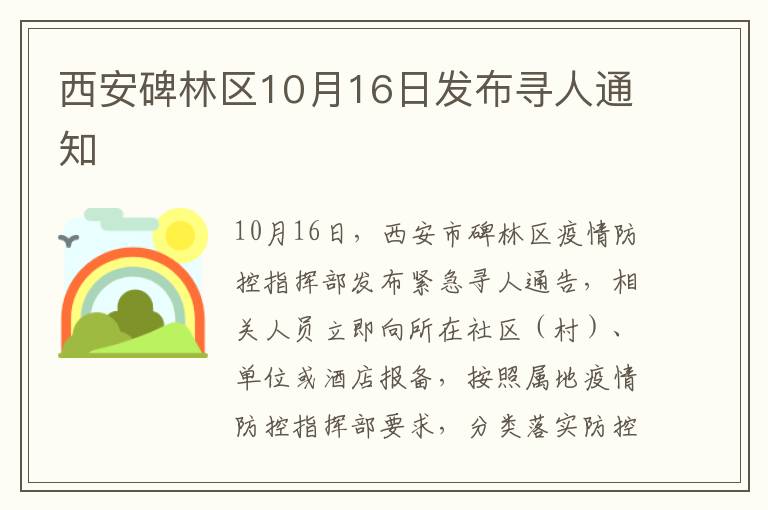 西安碑林区10月16日发布寻人通知

10月16日，西安市碑林区疫情防控指挥部发布紧急寻人通告，相关人员立即向所在社区（村）、单位或酒店报备，按照属地疫情防控指挥部要求，分类落实防控